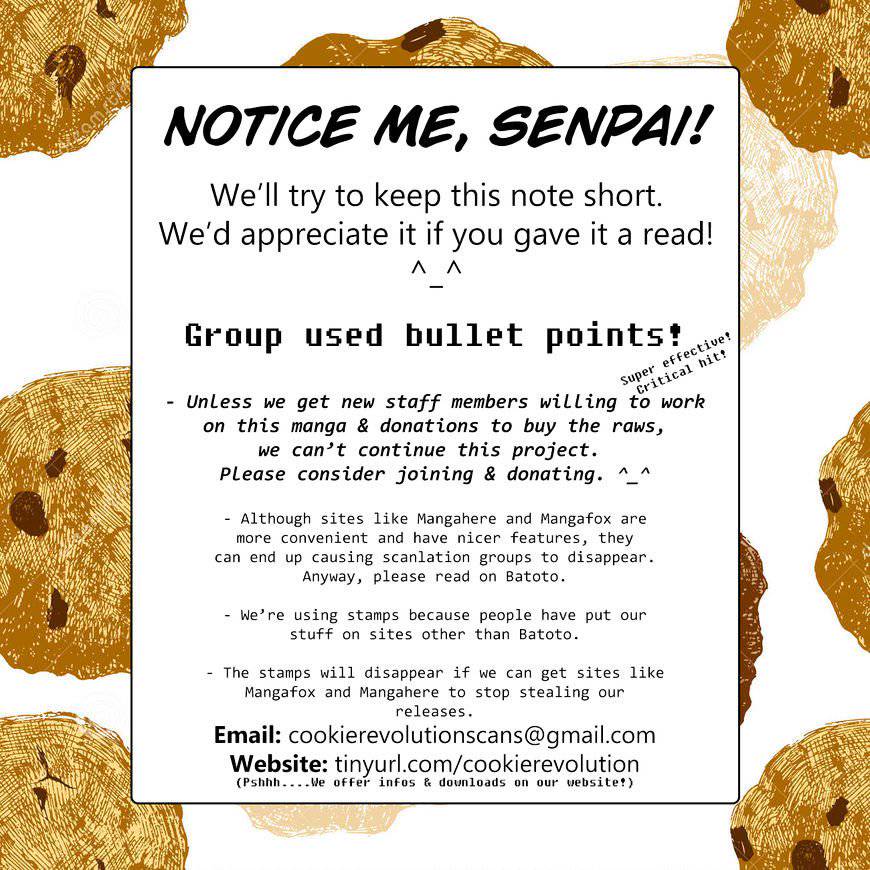 NOTICE ME, SENPAI!

We'll try to keep this note short. We'd appreciate it if you gave it a read! ^_^

Group used bullet points!

Super effective! Critical hit!

- Unless we get new staff members willing to work on this manga & donations to buy the raws, we can't continue this project. Please consider joining & donating. ^_^

- Although sites like Mangahere and Mangafox are more convenient and have nicer features, they can end up causing scanlation groups to disappear. Anyway, please read on Batoto.

- We're using stamps because people have put our stuff on sites other than Batoto.

- The stamps will disappear if we can get sites like Mangafox and Mangahere to stop stealing our releases.

Email: cookierevolutionscans@gmail.com
Website: tinyurl.com/cookierevolution
(Pshhh....We offer infos & downloads on our website!)